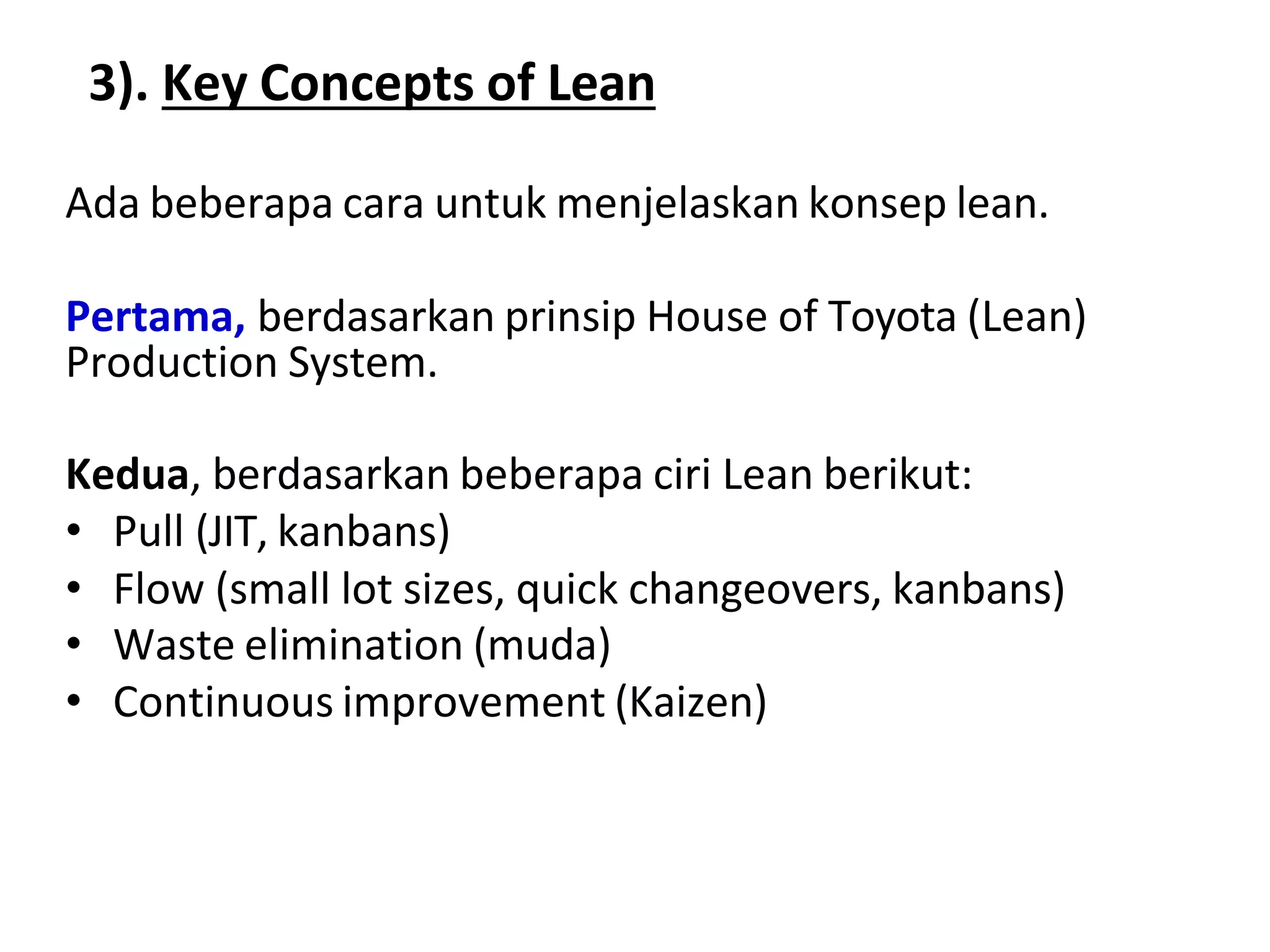 3). Key Concepts of Lean

Ada beberapa cara untuk menjelaskan konsep lean.

Pertama, berdasarkan prinsip House of Toyota (Lean) Production System.

Kedua, berdasarkan beberapa ciri Lean berikut:
• Pull (JIT, kanbans)
• Flow (small lot sizes, quick changeovers, kanbans)
• Waste elimination (muda)
• Continuous improvement (Kaizen)